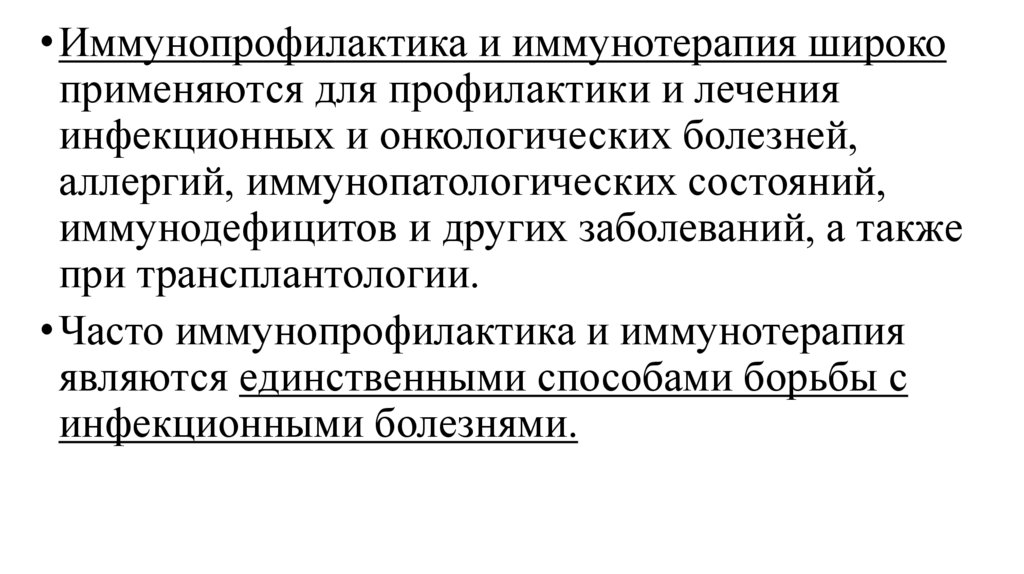 • Иммунопрофилактика и иммунотерапия широко применяются для профилактики и лечения инфекционных и онкологических болезней, аллергий, иммунопатологических состояний, иммунодефицитов и других заболеваний, а также при трансплантологии.

• Часто иммунопрофилактика и иммунотерапия являются единственными способами борьбы с инфекционными болезнями.